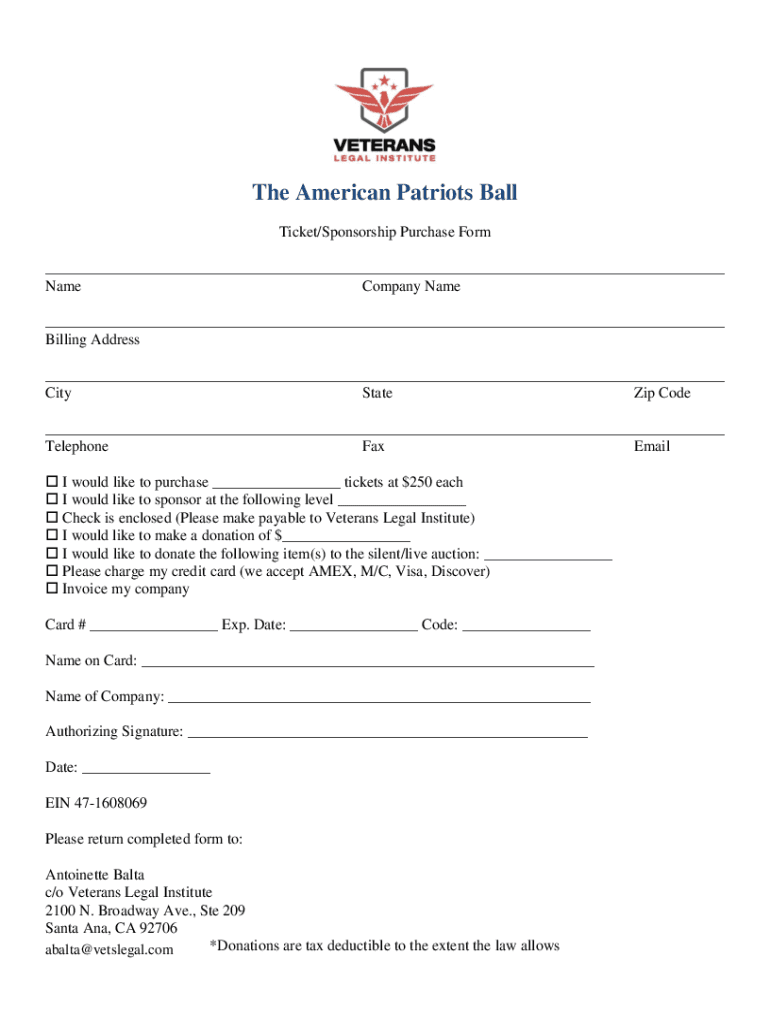 VETERANS
LEGAL INSTITUTE

The American Patriots Ball

Ticket/Sponsorship Purchase Form

Name Company Name

Billing Address

City State Zip Code

Telephone Fax Email

☐ I would like to purchase ________________ tickets at $250 each
☐ I would like to sponsor at the following level ________________
☐ Check is enclosed (Please make payable to Veterans Legal Institute)
☐ I would like to make a donation of $________________
☐ I would like to donate the following item(s) to the silent/live auction: ________________
☐ Please charge my credit card (we accept AMEX, M/C, Visa, Discover)
☐ Invoice my company

Card # ________________ Exp. Date: ________________ Code: ________________

Name on Card: ________________

Name of Company: ________________

Authorizing Signature: ________________

Date: ________________

EIN 47-1608069

Please return completed form to:

Antoinette Balta
c/o Veterans Legal Institute
2100 N. Broadway Ave., Ste 209
Santa Ana, CA 92706
abalta@vetslegal.com

*Donations are tax deductible to the extent the law allows